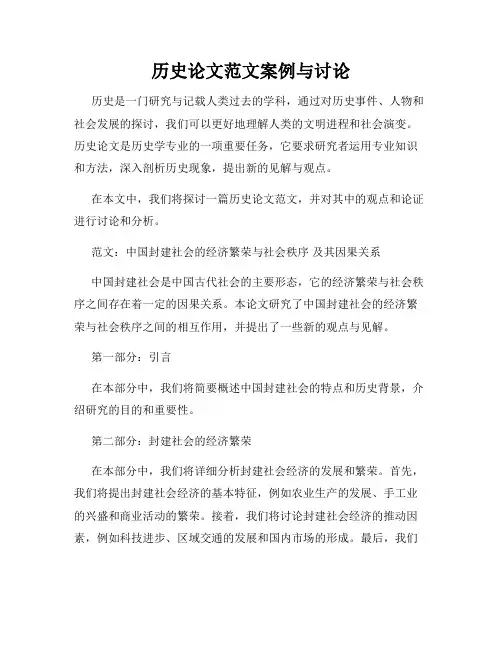 历史论文范文案例与讨论

历史是一门研究与记载人类过去的学科，通过对历史事件、人物和社会发展的探讨，我们可以更好地理解人类的文明进程和社会演变。历史论文是历史学专业的一项重要任务，它要求研究者运用专业知识和方法，深入剖析历史现象，提出新的见解与观点。

在本文中，我们将探讨一篇历史论文范文，并对其中的观点和论证进行讨论和分析。

范文：中国封建社会的经济繁荣与社会秩序 及其因果关系

中国封建社会是中国古代社会的主要形态，它的经济繁荣与社会秩序之间存在着一定的因果关系。本论文研究了中国封建社会的经济繁荣与社会秩序之间的相互作用，并提出了一些新的观点与见解。

第一部分：引言

在本部分中，我们将简要概述中国封建社会的特点和历史背景，介绍研究的目的和重要性。

第二部分：封建社会的经济繁荣

在本部分中，我们将详细分析封建社会经济的发展和繁荣。首先，我们将提出封建社会经济的基本特征，例如农业生产的发展、手工业的兴盛和商业活动的繁荣。接着，我们将讨论封建社会经济的推动因素，例如科技进步、区域交通的发展和国内市场的形成。最后，我们